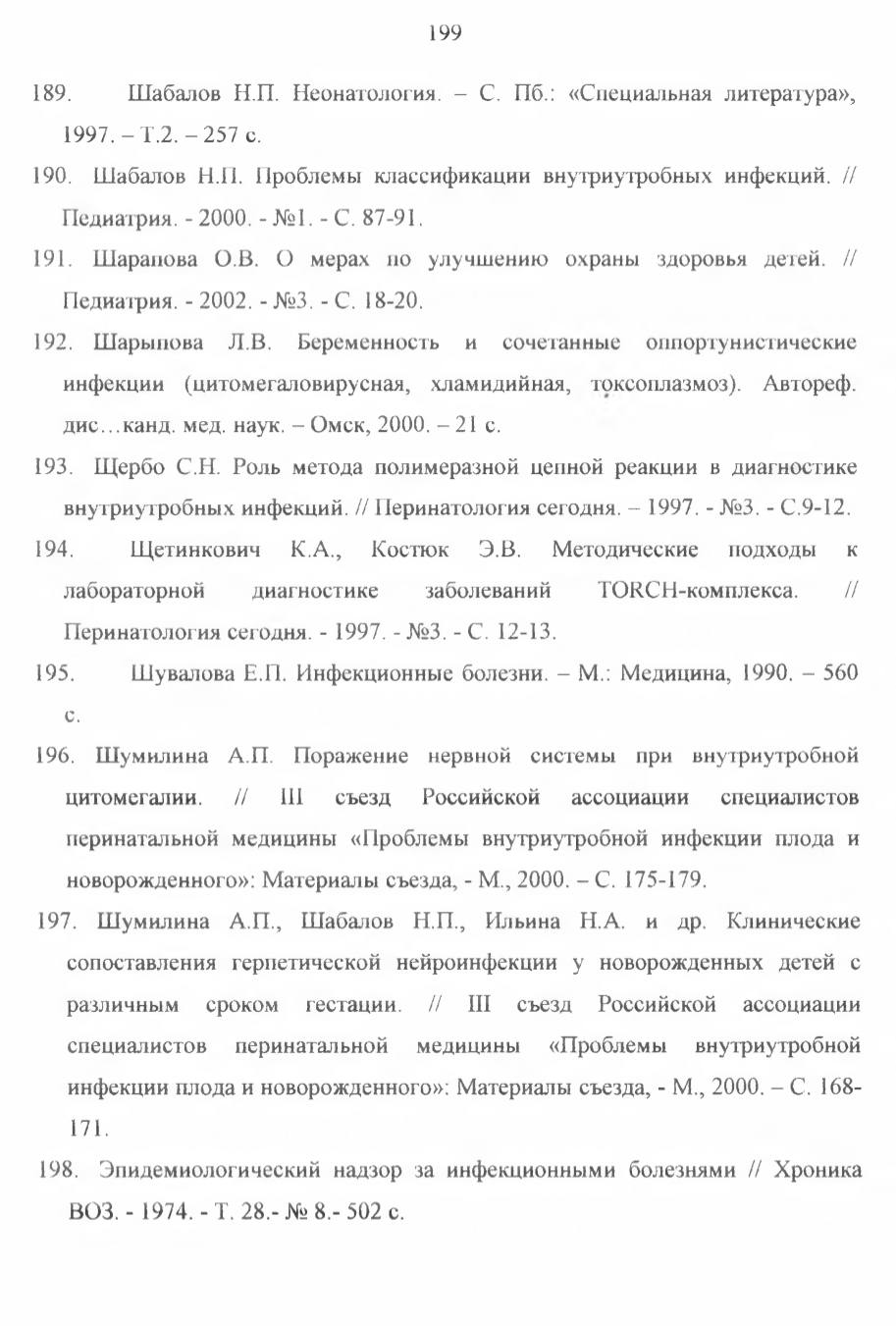 199

189. Шабалов Н.П. Неонатология. – С. Пб.: «Специальная литература», 1997. – Т.2. – 257 с.

190. Шабалов Н.П. Проблемы классификации внутриутробных инфекций. // Педиатрия. - 2000. - №1. - С. 87-91.

191. Шарапова О.В. О мерах по улучшению охраны здоровья детей. // Педиатрия. - 2002. - №3. - С. 18-20.

192. Шарыпова Л.В. Беременность и сочетанные оппортунистические инфекции (цитомегаловирусная, хламидийная, токсоплазмоз). Автореф. дис…канд. мед. наук. – Омск, 2000. – 21 с.

193. Щербо С.Н. Роль метода полимеразной цепной реакции в диагностике внутриутробных инфекций. // Перинатология сегодня. – 1997. - №3. - С.9-12.

194. Щетинкович К.А., Костюк Э.В. Методические подходы к лабораторной диагностике заболеваний TORCH-комплекса. // Перинатология сегодня. - 1997. - №3. - С. 12-13.

195. Шувалова Е.П. Инфекционные болезни. – М.: Медицина, 1990. – 560 с.

196. Шумилина А.П. Поражение нервной системы при внутриутробной цитомегалии. // III съезд Российской ассоциации специалистов перинатальной медицины «Проблемы внутриутробной инфекции плода и новорожденного»: Материалы съезда, - М., 2000. – С. 175-179.

197. Шумилина А.П., Шабалов Н.П., Ильина Н.А. и др. Клинические сопоставления герпетической нейроинфекции у новорожденных детей с различным сроком гестации. // III съезд Российской ассоциации специалистов перинатальной медицины «Проблемы внутриутробной инфекции плода и новорожденного»: Материалы съезда, - М., 2000. – С. 168-171.

198. Эпидемиологический надзор за инфекционными болезнями // Хроника ВОЗ. - 1974. - Т. 28.- № 8.- 502 с.